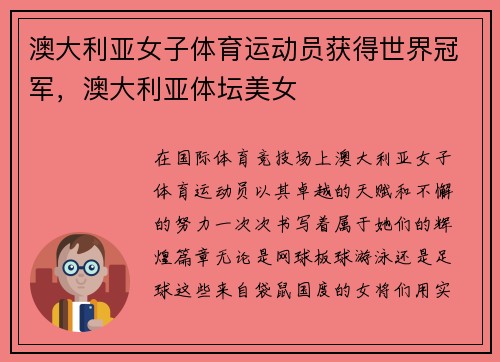 澳大利亚女子体育运动员获得世界冠军，澳大利亚体坛美女

在国际体育竞技场上澳大利亚女子体育运动员以其卓越的天赋和不懈的努力一次次书写着属于她们的辉煌篇章无论是网球板球游泳还是足球这些来自袋鼠国度的女将们用实